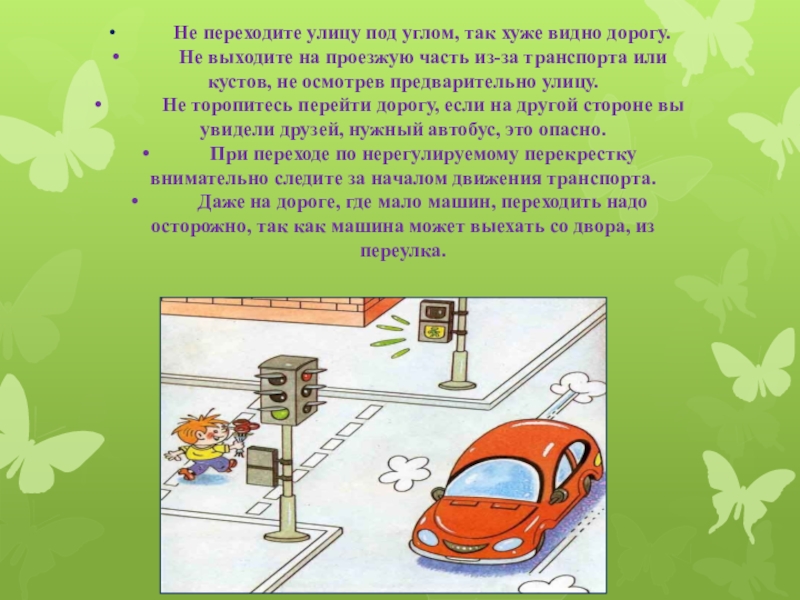 • Не переходите улицу под углом, так хуже видно дорогу.
• Не выходите на проезжую часть из-за транспорта или кустов, не осмотрев предварительно улицу.
• Не торопитесь перейти дорогу, если на другой стороне вы увидели друзей, нужный автобус, это опасно.
• При переходе по нерегулируемому перекрестку внимательно следите за началом движения транспорта.
• Даже на дороге, где мало машин, переходить надо осторожно, так как машина может выехать со двора, из переулка.